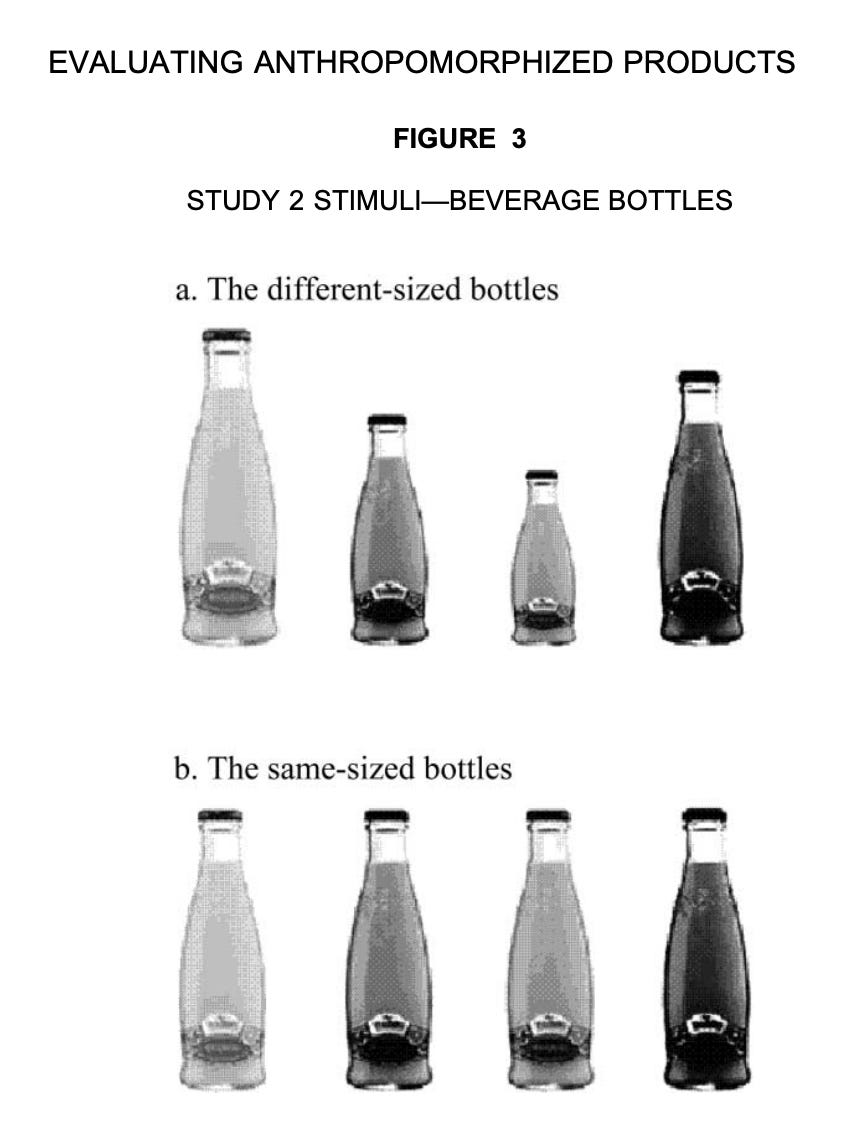 EVALUATING ANTHROPOMORPHIZED PRODUCTS

FIGURE 3

STUDY 2 STIMULI—BEVERAGE BOTTLES

a. The different-sized bottles

b. The same-sized bottles